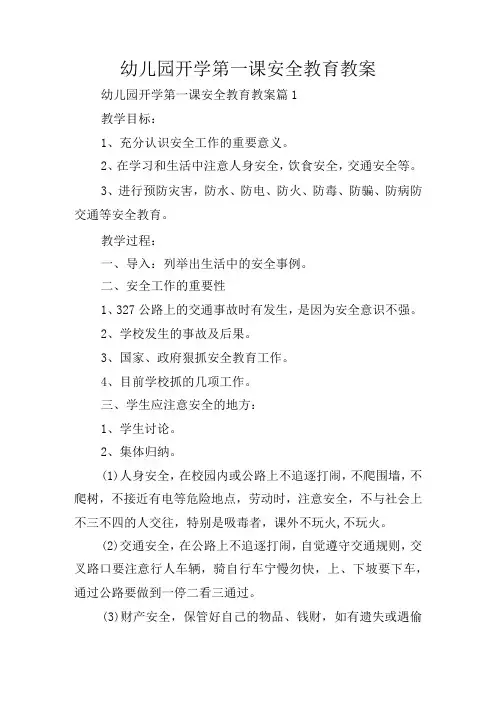 幼儿园开学第一课安全教育教案

幼儿园开学第一课安全教育教案篇1

教学目标：

1、充分认识安全工作的重要意义。

2、在学习和生活中注意人身安全，饮食安全，交通安全等。

3、进行预防灾害，防水、防电、防火、防毒、防骗、防病防交通等安全教育。

教学过程：

一、导入：列举出生活中的安全事例。

二、安全工作的重要性

1、327公路上的交通事故时有发生，是因为安全意识不强。

2、学校发生的事故及后果。

3、国家、政府狠抓安全教育工作。

4、目前学校抓的几项工作。

三、学生应注意安全的地方：

1、学生讨论。

2、集体归纳。

(1)人身安全，在校园内或公路上不追逐打闹，不爬围墙，不爬树，不接近有电等危险地点，劳动时，注意安全，不与社会上不三不四的人交往，特别是吸毒者，课外不玩火,不玩火。

(2)交通安全，在公路上不追逐打闹，自觉遵守交通规则，交叉路口要注意行人车辆，骑自行车宁慢勿快，上、下坡要下车，通过公路要做到一停二看三通过。

(3)财产安全，保管好自己的物品、钱财，如有遗失或遇偷